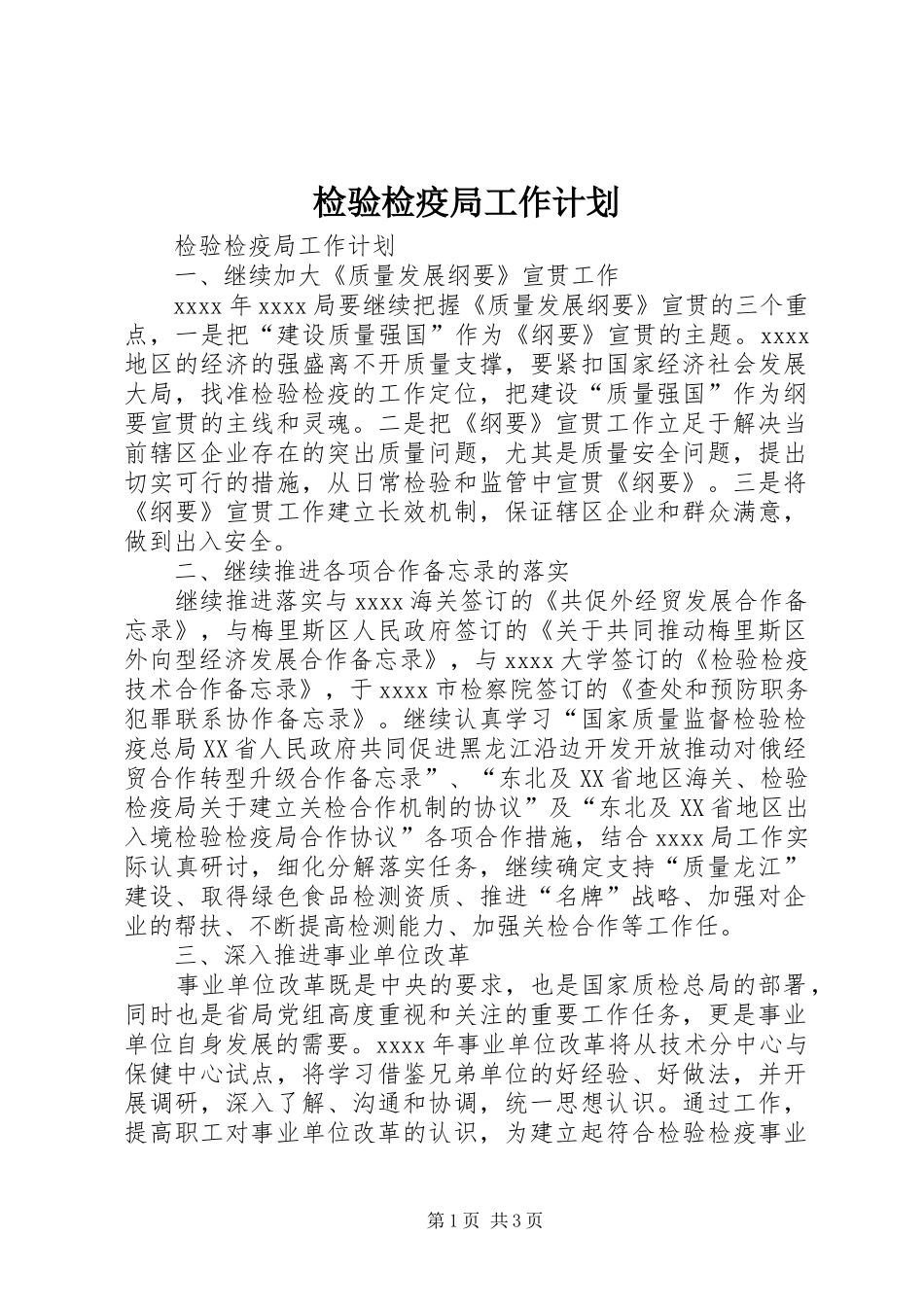 检验检疫局工作计划

检验检疫局工作计划

一、继续加大《质量发展纲要》宣贯工作

xxxx 年 xxxx 局要继续把握《质量发展纲要》宣贯的三个重点，一是把“建设质量强国”作为《纲要》宣贯的主题。xxxx 地区的经济的强盛离不开质量支撑，要紧扣国家经济社会发展大局，找准检验检疫的工作定位，把建设“质量强国”作为纲要宣贯的主线和灵魂。二是把《纲要》宣贯工作立足于解决当前辖区企业存在的突出质量问题，尤其是质量安全问题，提出切实可行的措施，从日常检验和监管中宣贯《纲要》。三是将《纲要》宣贯工作建立长效机制，保证辖区企业和群众满意，做到出入安全。

二、继续推进各项合作备忘录的落实

继续推进落实与 xxxx 海关签订的《共促外经贸发展合作备忘录》，与梅里斯区人民政府签订的《关于共同推动梅里斯区外向型经济发展合作备忘录》，与 xxxx 大学签订的《检验检疫技术合作备忘录》，于 xxxx 市检察院签订的《查处和预防职务犯罪联系协作备忘录》。继续认真学习“国家质量监督检验检疫总局 XX 省人民政府共同促进黑龙江沿边开发开放推动对俄经贸合作转型升级合作备忘录”、“东北及 XX 省地区海关、检验检疫局关于建立关检合作机制的协议”及“东北及 XX 省地区出入境检验检疫局合作协议”各项合作措施，结合 xxxx 局工作实际认真研讨，细化分解落实任务，继续确定支持“质量龙江”建设、取得绿色食品检测资质、推进“名牌”战略、加强对企业的帮扶、不断提高检测能力、加强关检合作等工作任。

三、深入推进事业单位改革

事业单位改革既是中央的要求，也是国家质检总局的部署，同时也是省局党组高度重视和关注的重要工作任务，更是事业单位自身发展的需要。xxxx 年事业单位改革将从技术分中心与保健中心试点，将学习借鉴兄弟单位的好经验、好做法，并开展调研，深入了解、沟通和协调，统一思想认识。通过工作，提高职工对事业单位改革的认识，为建立起符合检验检疫事业

第 1 页 共 3 页